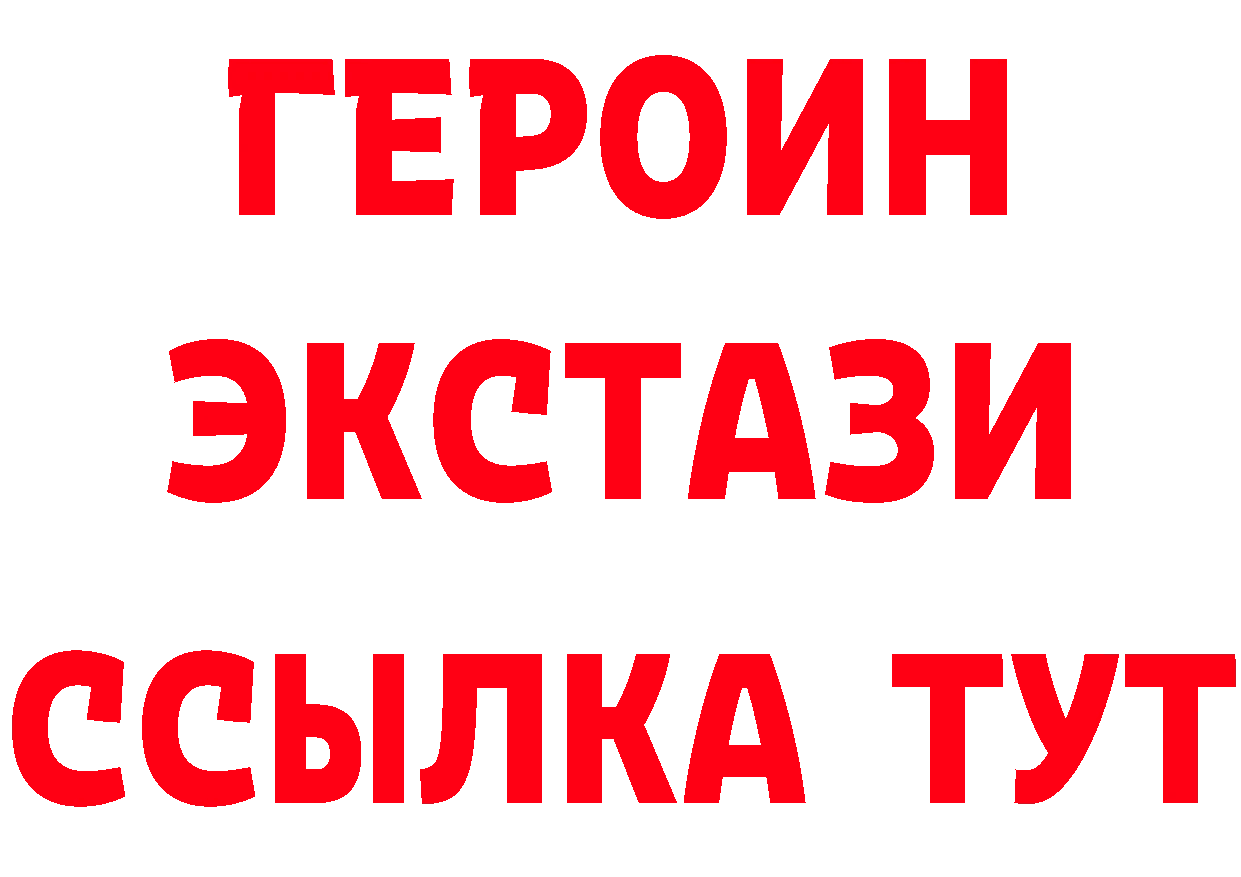 ГЕРОИН
ЭКСТАЗИ
ССЫЛКА ТУТ